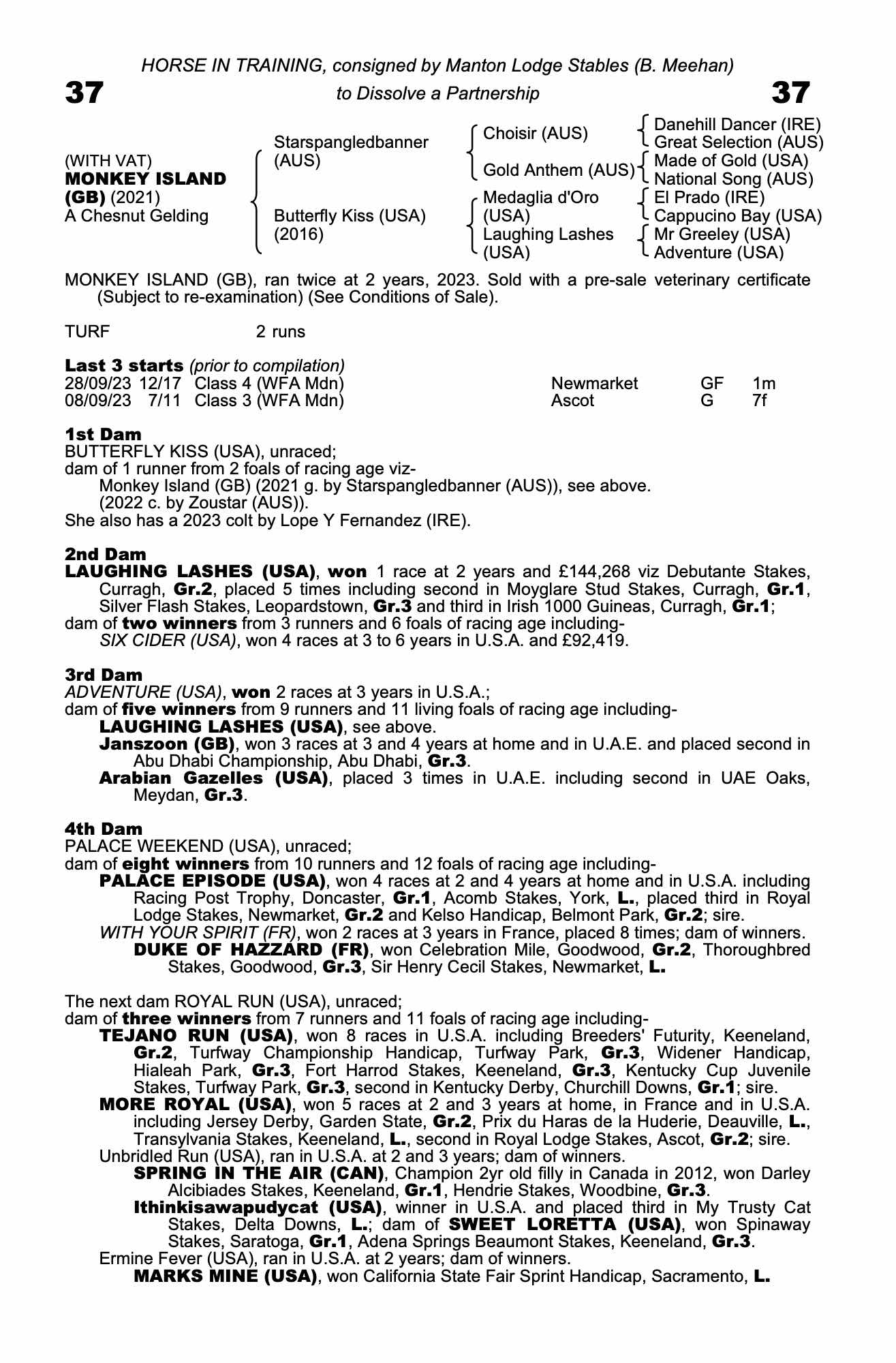 HORSE IN TRAINING, consigned by Manton Lodge Stables (B. Meehan)

37 to Dissolve a Partnership 37

(WITH VAT)
MONKEY ISLAND (GB) (2021)
A Chesnut Gelding

Starspangledbanner (AUS)

Butterfly Kiss (USA) (2016)

Choisir (AUS)

Gold Anthem (AUS)

Medaglia d'Oro (USA)

Laughing Lashes (USA)

Danehill Dancer (IRE)
Great Selection (AUS)
Made of Gold (USA)
National Song (AUS)
El Prado (IRE)
Cappucino Bay (USA)
Mr Greeley (USA)
Adventure (USA)

MONKEY ISLAND (GB), ran twice at 2 years, 2023. Sold with a pre-sale veterinary certificate (Subject to re-examination) (See Conditions of Sale).

TURF 2 runs

Last 3 starts (prior to compilation)

| 28/09/23 | 12/17 | Class 4 (WFA Mdn) | Newmarket | GF | 1m |
|---|---|---|---|---|---|
| 08/09/23 | 7/11 | Class 3 (WFA Mdn) | Ascot | G | 7f |

1st Dam
BUTTERFLY KISS (USA), unraced;
dam of 1 runner from 2 foals of racing age viz-
Monkey Island (GB) (2021 g. by Starspangledbanner (AUS)), see above.
(2022 c. by Zoustar (AUS)).
She also has a 2023 colt by Lope Y Fernandez (IRE).

2nd Dam
LAUGHING LASHES (USA), won 1 race at 2 years and £144,268 viz Debutante Stakes, Curragh, Gr.2, placed 5 times including second in Moyglare Stud Stakes, Curragh, Gr.1, Silver Flash Stakes, Leopardstown, Gr.3 and third in Irish 1000 Guineas, Curragh, Gr.1;
dam of two winners from 3 runners and 6 foals of racing age including-
SIX CIDER (USA), won 4 races at 3 to 6 years in U.S.A. and £92,419.

3rd Dam
ADVENTURE (USA), won 2 races at 3 years in U.S.A.;
dam of five winners from 9 runners and 11 living foals of racing age including-
LAUGHING LASHES (USA), see above.
Janszoon (GB), won 3 races at 3 and 4 years at home and in U.A.E. and placed second in Abu Dhabi Championship, Abu Dhabi, Gr.3.
Arabian Gazelles (USA), placed 3 times in U.A.E. including second in UAE Oaks, Meydan, Gr.3.

4th Dam
PALACE WEEKEND (USA), unraced;
dam of eight winners from 10 runners and 12 foals of racing age including-
PALACE EPISODE (USA), won 4 races at 2 and 4 years at home and in U.S.A. including Racing Post Trophy, Doncaster, Gr.1, Acomb Stakes, York, L., placed third in Royal Lodge Stakes, Newmarket, Gr.2 and Kelso Handicap, Belmont Park, Gr.2; sire.
WITH YOUR SPIRIT (FR), won 2 races at 3 years in France, placed 8 times; dam of winners.
DUKE OF HAZZARD (FR), won Celebration Mile, Goodwood, Gr.2, Thoroughbred Stakes, Goodwood, Gr.3, Sir Henry Cecil Stakes, Newmarket, L.

The next dam ROYAL RUN (USA), unraced;
dam of three winners from 7 runners and 11 foals of racing age including-
TEJANO RUN (USA), won 8 races in U.S.A. including Breeders' Futurity, Keeneland, Gr.2, Turfway Championship Handicap, Turfway Park, Gr.3, Widener Handicap, Hialeah Park, Gr.3, Fort Harrod Stakes, Keeneland, Gr.3, Kentucky Cup Juvenile Stakes, Turfway Park, Gr.3, second in Kentucky Derby, Churchill Downs, Gr.1; sire.
MORE ROYAL (USA), won 5 races at 2 and 3 years at home, in France and in U.S.A. including Jersey Derby, Garden State, Gr.2, Prix du Haras de la Huderie, Deauville, L., Transylvania Stakes, Keeneland, L., second in Royal Lodge Stakes, Ascot, Gr.2; sire.
Unbridled Run (USA), ran in U.S.A. at 2 and 3 years; dam of winners.
SPRING IN THE AIR (CAN), Champion 2yr old filly in Canada in 2012, won Darley Alcibiades Stakes, Keeneland, Gr.1, Hendrie Stakes, Woodbine, Gr.3.
Ithinkisawapudycat (USA), winner in U.S.A. and placed third in My Trusty Cat Stakes, Delta Downs, L.; dam of SWEET LORETTA (USA), won Spinaway Stakes, Saratoga, Gr.1, Adena Springs Beaumont Stakes, Keeneland, Gr.3.
Ermine Fever (USA), ran in U.S.A. at 2 years; dam of winners.
MARKS MINE (USA), won California State Fair Sprint Handicap, Sacramento, L.